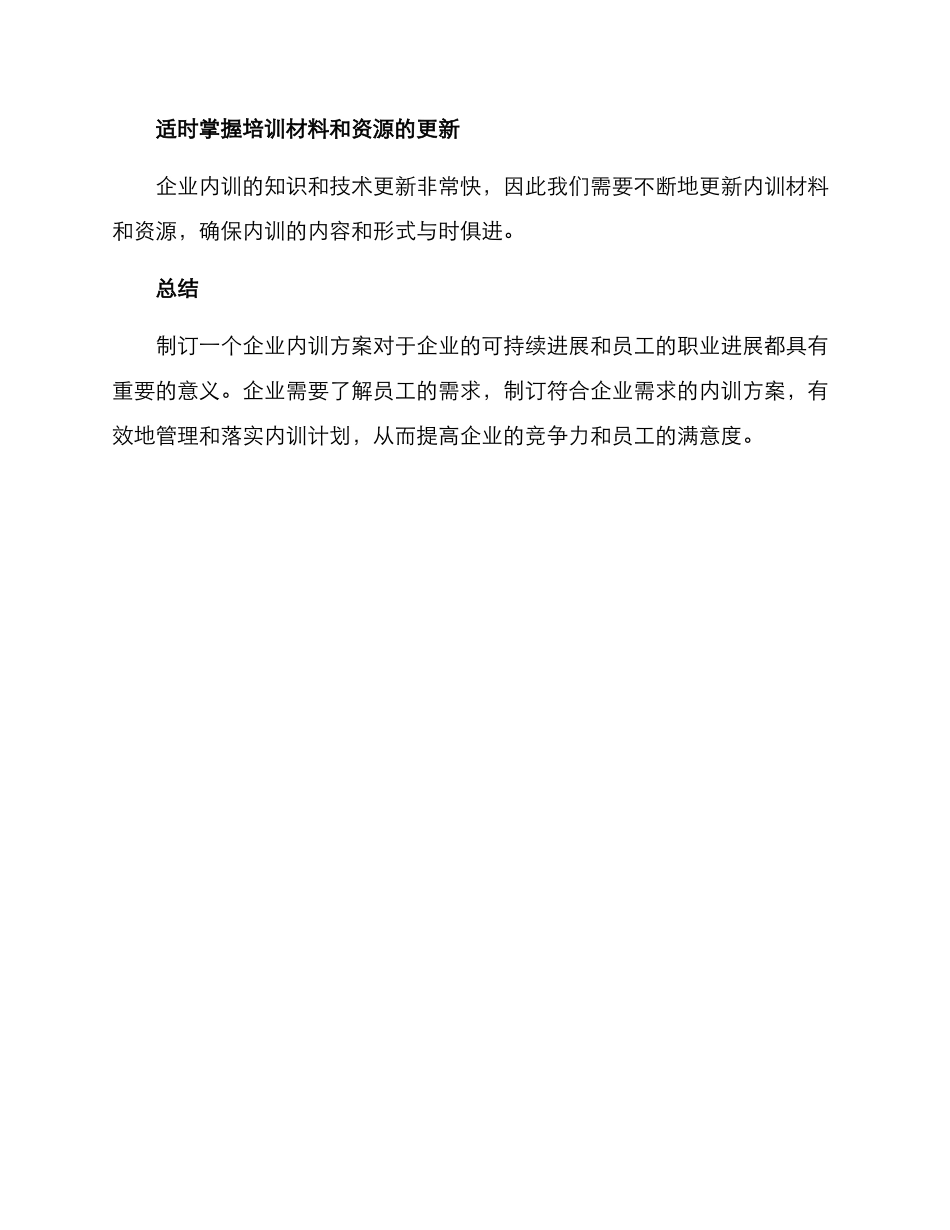 适时掌握培训材料和资源的更新

企业内训的知识和技术更新非常快，因此我们需要不断地更新内训材料和资源，确保内训的内容和形式与时俱进。

总结

制订一个企业内训方案对于企业的可持续进展和员工的职业进展都具有重要的意义。企业需要了解员工的需求，制订符合企业需求的内训方案，有效地管理和落实内训计划，从而提高企业的竞争力和员工的满意度。